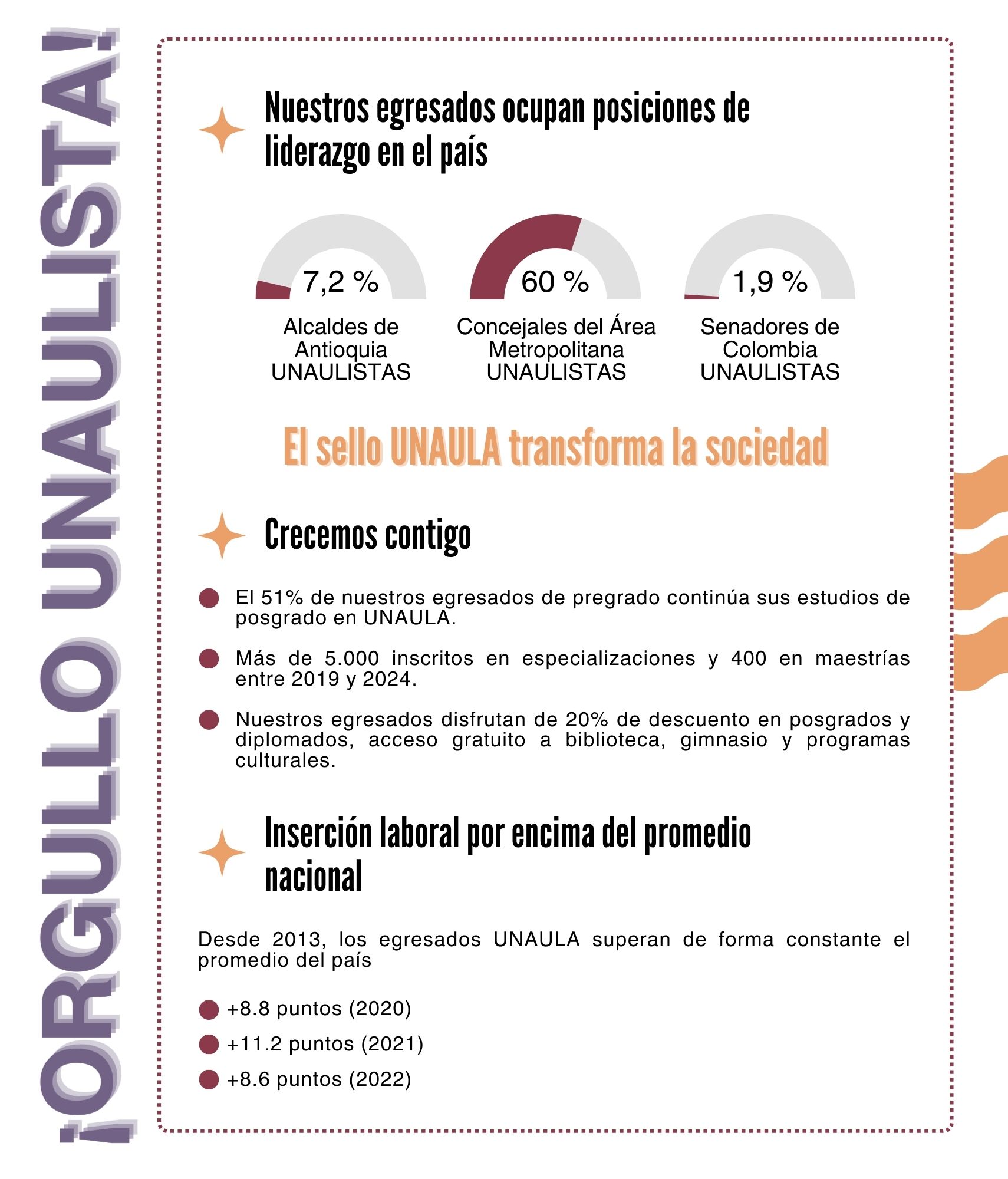 ¡ORGULLO UNAULISTA!

Nuestros egresados ocupan posiciones de liderazgo en el país

7,2 %
Alcaldes de Antioquia UNAULISTAS

60 %
Concejales del Área Metropolitana UNAULISTAS

1,9 %
Senadores de Colombia UNAULISTAS

El sello UNAULA transforma la sociedad

Crecemos contigo

El 51% de nuestros egresados de pregrado continúa sus estudios de posgrado en UNAULA.

Más de 5.000 inscritos en especializaciones y 400 en maestrías entre 2019 y 2024.

Nuestros egresados disfrutan de 20% de descuento en posgrados y diplomados, acceso gratuito a biblioteca, gimnasio y programas culturales.

Inserción laboral por encima del promedio nacional

Desde 2013, los egresados UNAULA superan de forma constante el promedio del país

+8.8 puntos (2020)
+11.2 puntos (2021)
+8.6 puntos (2022)